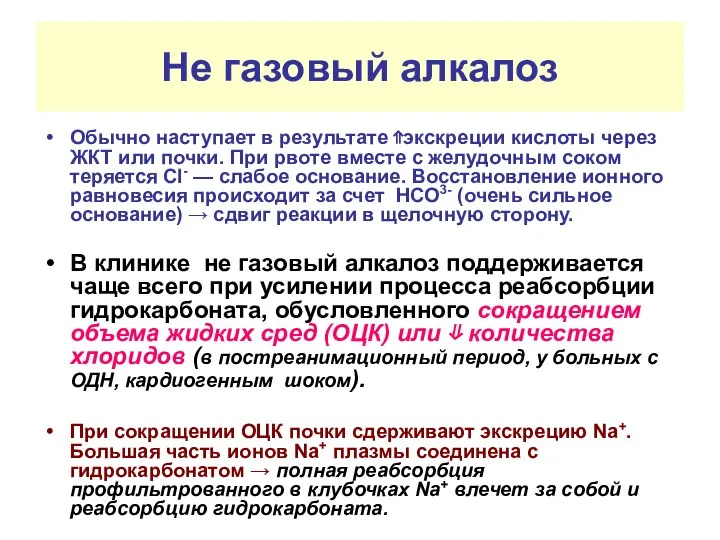 Не газовый алкалоз

• Обычно наступает в результате ⇑экскреции кислоты через ЖКТ или почки. При рвоте вместе с желудочным соком теряется $Cl^-$ — слабое основание. Восстановление ионного равновесия происходит за счет $HCO^{3-}$ (очень сильное основание) → сдвиг реакции в щелочную сторону.

• В клинике не газовый алкалоз поддерживается чаще всего при усилении процесса реабсорбции гидрокарбоната, обусловленного сокращением объема жидких сред (ОЦК) или ⇓ количества хлоридов (в постреанимационный период, у больных с ОДН, кардиогенным шоком).

• При сокращении ОЦК почки сдерживают экскрецию $Na^+$. Большая часть ионов $Na^+$ плазмы соединена с гидрокарбонатом → полная реабсорбция профильтрованного в клубочках $Na^+$ влечет за собой и реабсорбцию гидрокарбоната.